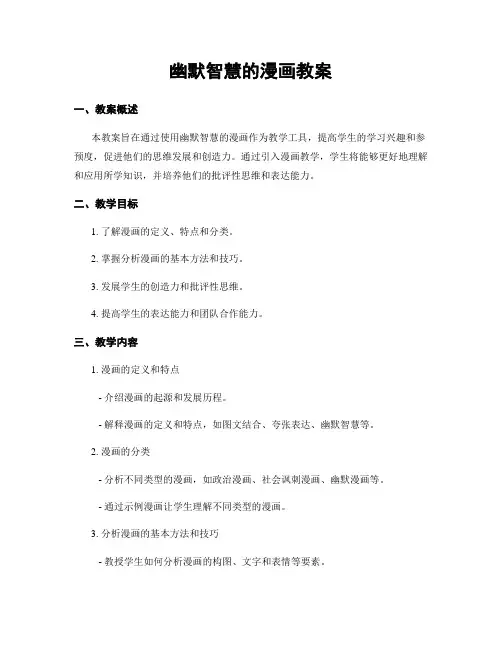 幽默智慧的漫画教案

一、教案概述

本教案旨在通过使用幽默智慧的漫画作为教学工具，提高学生的学习兴趣和参预度，促进他们的思维发展和创造力。通过引入漫画教学，学生将能够更好地理解和应用所学知识，并培养他们的批评性思维和表达能力。

二、教学目标

1. 了解漫画的定义、特点和分类。

2. 掌握分析漫画的基本方法和技巧。

3. 发展学生的创造力和批评性思维。

4. 提高学生的表达能力和团队合作能力。

三、教学内容

1. 漫画的定义和特点

- 介绍漫画的起源和发展历程。

- 解释漫画的定义和特点，如图文结合、夸张表达、幽默智慧等。

2. 漫画的分类

- 分析不同类型的漫画，如政治漫画、社会讽刺漫画、幽默漫画等。

- 通过示例漫画让学生理解不同类型的漫画。

3. 分析漫画的基本方法和技巧

- 教授学生如何分析漫画的构图、文字和表情等要素。